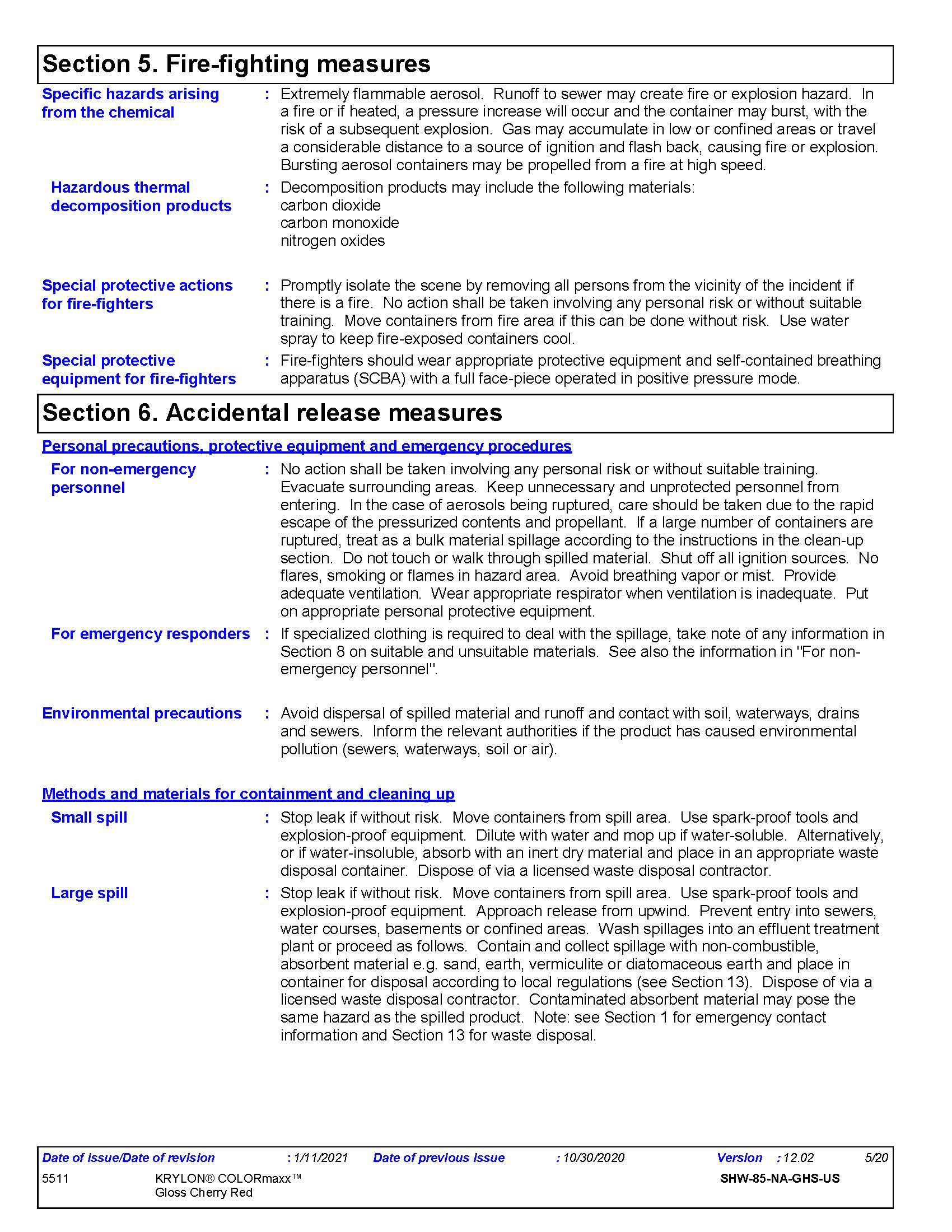 Section 5. Fire-fighting measures

Specific hazards arising from the chemical : Extremely flammable aerosol. Runoff to sewer may create fire or explosion hazard. In a fire or if heated, a pressure increase will occur and the container may burst, with the risk of a subsequent explosion. Gas may accumulate in low or confined areas or travel a considerable distance to a source of ignition and flash back, causing fire or explosion. Bursting aerosol containers may be propelled from a fire at high speed.

Hazardous thermal decomposition products : Decomposition products may include the following materials:
carbon dioxide
carbon monoxide
nitrogen oxides

Special protective actions for fire-fighters : Promptly isolate the scene by removing all persons from the vicinity of the incident if there is a fire. No action shall be taken involving any personal risk or without suitable training. Move containers from fire area if this can be done without risk. Use water spray to keep fire-exposed containers cool.

Special protective equipment for fire-fighters : Fire-fighters should wear appropriate protective equipment and self-contained breathing apparatus (SCBA) with a full face-piece operated in positive pressure mode.

Section 6. Accidental release measures

Personal precautions, protective equipment and emergency procedures

For non-emergency personnel : No action shall be taken involving any personal risk or without suitable training. Evacuate surrounding areas. Keep unnecessary and unprotected personnel from entering. In the case of aerosols being ruptured, care should be taken due to the rapid escape of the pressurized contents and propellant. If a large number of containers are ruptured, treat as a bulk material spillage according to the instructions in the clean-up section. Do not touch or walk through spilled material. Shut off all ignition sources. No flares, smoking or flames in hazard area. Avoid breathing vapor or mist. Provide adequate ventilation. Wear appropriate respirator when ventilation is inadequate. Put on appropriate personal protective equipment.

For emergency responders : If specialized clothing is required to deal with the spillage, take note of any information in Section 8 on suitable and unsuitable materials. See also the information in "For non-emergency personnel".

Environmental precautions : Avoid dispersal of spilled material and runoff and contact with soil, waterways, drains and sewers. Inform the relevant authorities if the product has caused environmental pollution (sewers, waterways, soil or air).

Methods and materials for containment and cleaning up

Small spill : Stop leak if without risk. Move containers from spill area. Use spark-proof tools and explosion-proof equipment. Dilute with water and mop up if water-soluble. Alternatively, or if water-insoluble, absorb with an inert dry material and place in an appropriate waste disposal container. Dispose of via a licensed waste disposal contractor.

Large spill : Stop leak if without risk. Move containers from spill area. Use spark-proof tools and explosion-proof equipment. Approach release from upwind. Prevent entry into sewers, water courses, basements or confined areas. Wash spillages into an effluent treatment plant or proceed as follows. Contain and collect spillage with non-combustible, absorbent material e.g. sand, earth, vermiculite or diatomaceous earth and place in container for disposal according to local regulations (see Section 13). Dispose of via a licensed waste disposal contractor. Contaminated absorbent material may pose the same hazard as the spilled product. Note: see Section 1 for emergency contact information and Section 13 for waste disposal.

Date of issue/Date of revision : 1/11/2021 Date of previous issue : 10/30/2020 Version : 12.02 5/20
5511 KRYLON® COLORmaxx™ Gloss Cherry Red SHW-85-NA-GHS-US